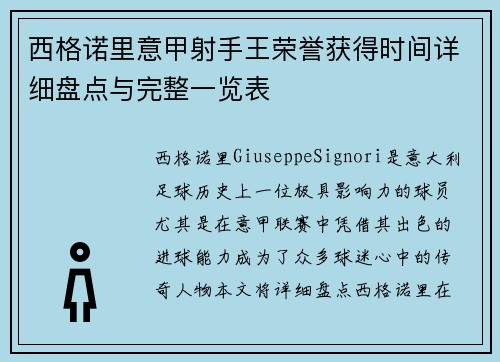 西格诺里意甲射手王荣誉获得时间详细盘点与完整一览表

西格诺里GiuseppeSignori是意大利足球历史上一位极具影响力的球员尤其是在意甲联赛中凭借其出色的进球能力成为了众多球迷心中的传奇人物本文将详细盘点西格诺里在